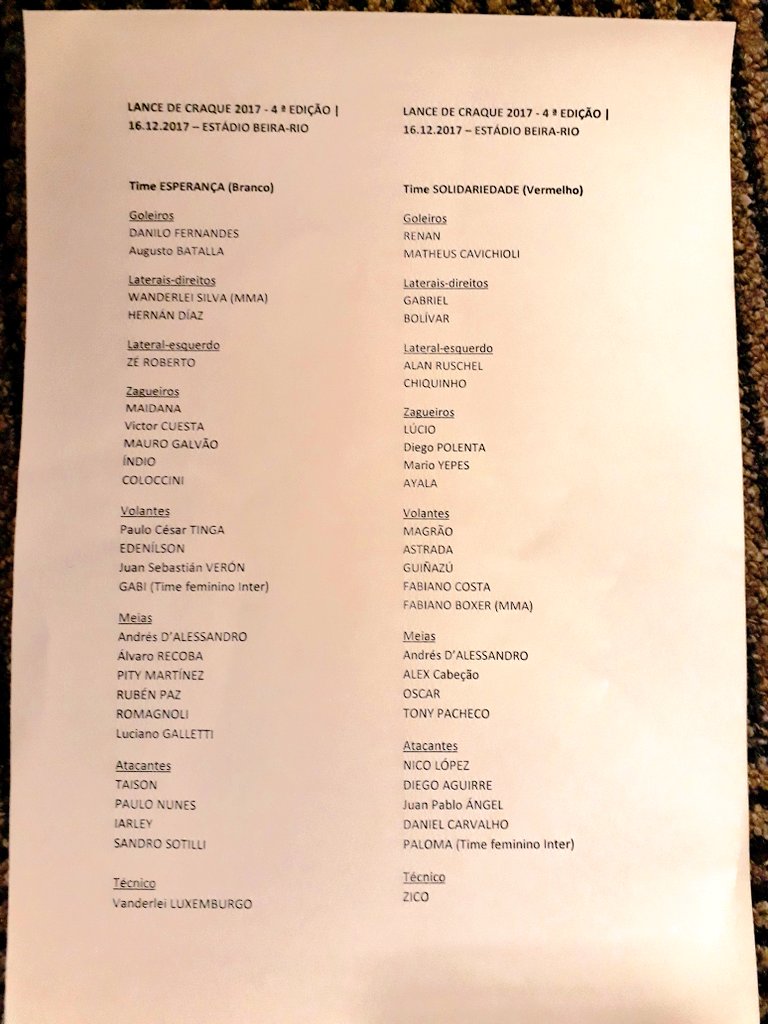 LANCE DE CRAQUE 2017 - 4 ª EDIÇÃO |
16.12.2017 – ESTÁDIO BEIRA-RIO

Time ESPERANÇA (Branco)

Goleiros
DANILO FERNANDES
Augusto BATALLA

Laterais-direitos
WANDERLEI SILVA (MMA)
HERNÁN DÍAZ

Lateral-esquerdo
ZÉ ROBERTO

Zagueiros
MAIDANA
Víctor CUESTA
MAURO GALVÃO
ÍNDIO
COLOCCINI

Volantes
Paulo César TINGA
EDENÍLSON
Juan Sebastián VERÓN
GABI (Time feminino Inter)

Meias
Andrés D'ALESSANDRO
Álvaro RECOBA
PITY MARTÍNEZ
RUBÉN PAZ
ROMAGNOLI
Luciano GALLETTI

Atacantes
TAISON
PAULO NUNES
IARLEY
SANDRO SOTILLI

Técnico
Vanderlei LUXEMBURGO

LANCE DE CRAQUE 2017 - 4 ª EDIÇÃO |
16.12.2017 – ESTÁDIO BEIRA-RIO

Time SOLIDARIEDADE (Vermelho)

Goleiros
RENAN
MATHEUS CAVICHIOLI

Laterais-direitos
GABRIEL
BOLÍVAR

Lateral-esquerdo
ALAN RUSCHEL
CHIQUINHO

Zagueiros
LÚCIO
Diego POLENTA
Mario YEPES
AYALA

Volantes
MAGRÃO
ASTRADA
GUIÑAZÚ
FABIANO COSTA
FABIANO BOXER (MMA)

Meias
Andrés D'ALESSANDRO
ALEX Cabeção
OSCAR
TONY PACHECO

Atacantes
NICO LÓPEZ
DIEGO AGUIRRE
Juan Pablo ÁNGEL
DANIEL CARVALHO
PALOMA (Time feminino Inter)

Técnico
ZICO